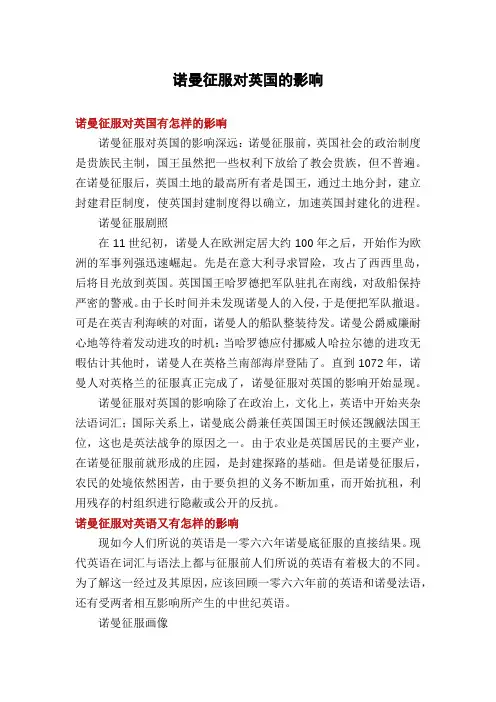 诺曼征服对英国的影响

诺曼征服对英国有怎样的影响

诺曼征服对英国的影响深远：诺曼征服前，英国社会的政治制度是贵族民主制，国王虽然把一些权利下放给了教会贵族，但不普遍。在诺曼征服后，英国土地的最高所有者是国王，通过土地分封，建立封建君臣制度，使英国封建制度得以确立，加速英国封建化的进程。

诺曼征服剧照

在 11 世纪初，诺曼人在欧洲定居大约 100 年之后，开始作为欧洲的军事列强迅速崛起。先是在意大利寻求冒险，攻占了西西里岛，后将目光放到英国。英国国王哈罗德把军队驻扎在南线，对敌船保持严密的警戒。由于长时间并未发现诺曼人的入侵，于是便把军队撤退。可是在英吉利海峡的对面，诺曼人的船队整装待发。诺曼公爵威廉耐心地等待着发动进攻的时机：当哈罗德应付挪威人哈拉尔德的进攻无暇估计其他时，诺曼人在英格兰南部海岸登陆了。直到 1072 年，诺曼人对英格兰的征服真正完成了，诺曼征服对英国的影响开始显现。

诺曼征服对英国的影响除了在政治上，文化上，英语中开始夹杂法语词汇；国际关系上，诺曼底公爵兼任英国国王时候还觊觎法国王位，这也是英法战争的原因之一。由于农业是英国居民的主要产业，在诺曼征服前就形成的庄园，是封建探路的基础。但是诺曼征服后，农民的处境依然困苦，由于要负担的义务不断加重，而开始抗租，利用残存的村组织进行隐蔽或公开的反抗。

诺曼征服对英语又有怎样的影响

现如今人们所说的英语是一零六六年诺曼底征服的直接结果。现代英语在词汇与语法上都与征服前人们所说的英语有着极大的不同。为了解这一经过及其原因，应该回顾一零六六年前的英语和诺曼法语，还有受两者相互影响所产生的中世纪英语。

诺曼征服画像